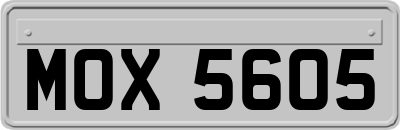 MOX 5605